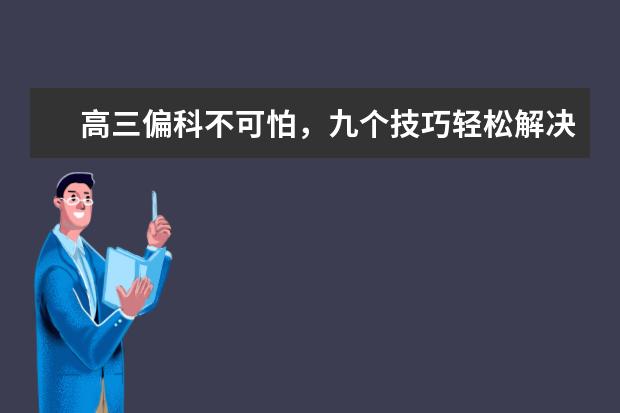 高三偏科不可怕，九个技巧轻松解决